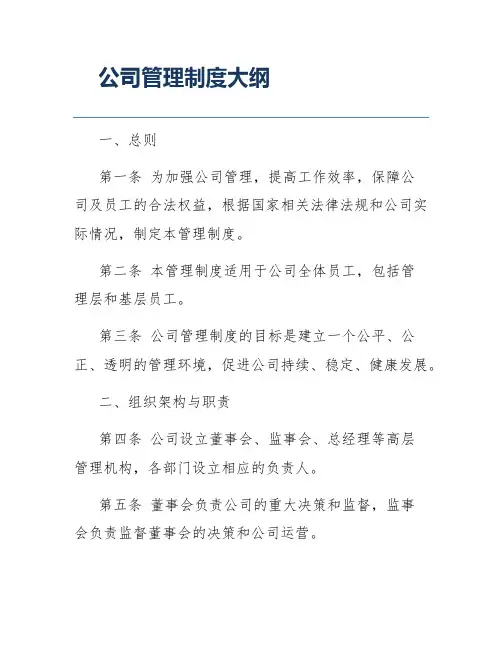 公司管理制度大纲

一、总则

第一条 为加强公司管理，提高工作效率，保障公司及员工的合法权益，根据国家相关法律法规和公司实际情况，制定本管理制度。

第二条 本管理制度适用于公司全体员工，包括管理层和基层员工。

第三条 公司管理制度的目标是建立一个公平、公正、透明的管理环境，促进公司持续、稳定、健康发展。

二、组织架构与职责

第四条 公司设立董事会、监事会、总经理等高层管理机构，各部门设立相应的负责人。

第五条 董事会负责公司的重大决策和监督，监事会负责监督董事会的决策和公司运营。